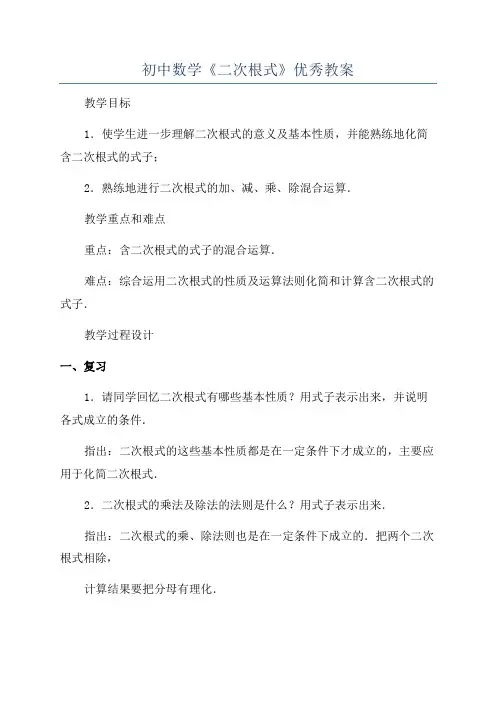 初中数学《二次根式》优秀教案

教学目标

1．使学生进一步理解二次根式的意义及基本性质，并能熟练地化简含二次根式的式子；

2．熟练地进行二次根式的加、减、乘、除混合运算．

教学重点和难点

重点：含二次根式的式子的混合运算．

难点：综合运用二次根式的性质及运算法则化简和计算含二次根式的式子．

教学过程设计

一、复习

1．请同学回忆二次根式有哪些基本性质？用式子表示出来，并说明各式成立的条件．

指出：二次根式的这些基本性质都是在一定条件下才成立的，主要应用于化简二次根式．

2．二次根式的乘法及除法的法则是什么？用式子表示出来．

指出：二次根式的乘、除法则也是在一定条件下成立的．把两个二次根式相除，

计算结果要把分母有理化．